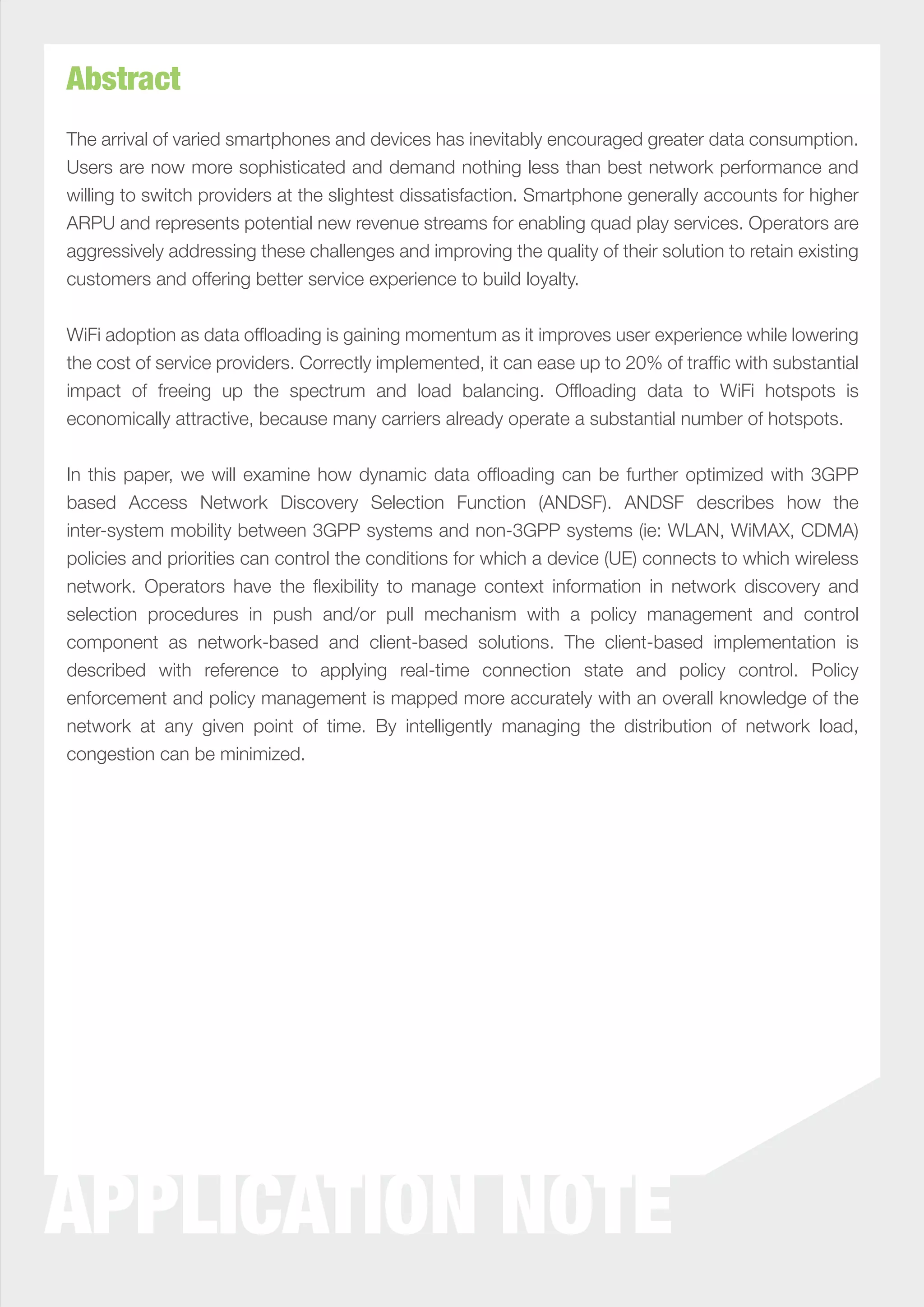 Abstract

The arrival of varied smartphones and devices has inevitably encouraged greater data consumption. Users are now more sophisticated and demand nothing less than best network performance and willing to switch providers at the slightest dissatisfaction. Smartphone generally accounts for higher ARPU and represents potential new revenue streams for enabling quad play services. Operators are aggressively addressing these challenges and improving the quality of their solution to retain existing customers and offering better service experience to build loyalty.

WiFi adoption as data offloading is gaining momentum as it improves user experience while lowering the cost of service providers. Correctly implemented, it can ease up to 20% of traffic with substantial impact of freeing up the spectrum and load balancing. Offloading data to WiFi hotspots is economically attractive, because many carriers already operate a substantial number of hotspots.

In this paper, we will examine how dynamic data offloading can be further optimized with 3GPP based Access Network Discovery Selection Function (ANDSF). ANDSF describes how the inter-system mobility between 3GPP systems and non-3GPP systems (ie: WLAN, WiMAX, CDMA) policies and priorities can control the conditions for which a device (UE) connects to which wireless network. Operators have the flexibility to manage context information in network discovery and selection procedures in push and/or pull mechanism with a policy management and control component as network-based and client-based solutions. The client-based implementation is described with reference to applying real-time connection state and policy control. Policy enforcement and policy management is mapped more accurately with an overall knowledge of the network at any given point of time. By intelligently managing the distribution of network load, congestion can be minimized.

APPLICATION NOTE